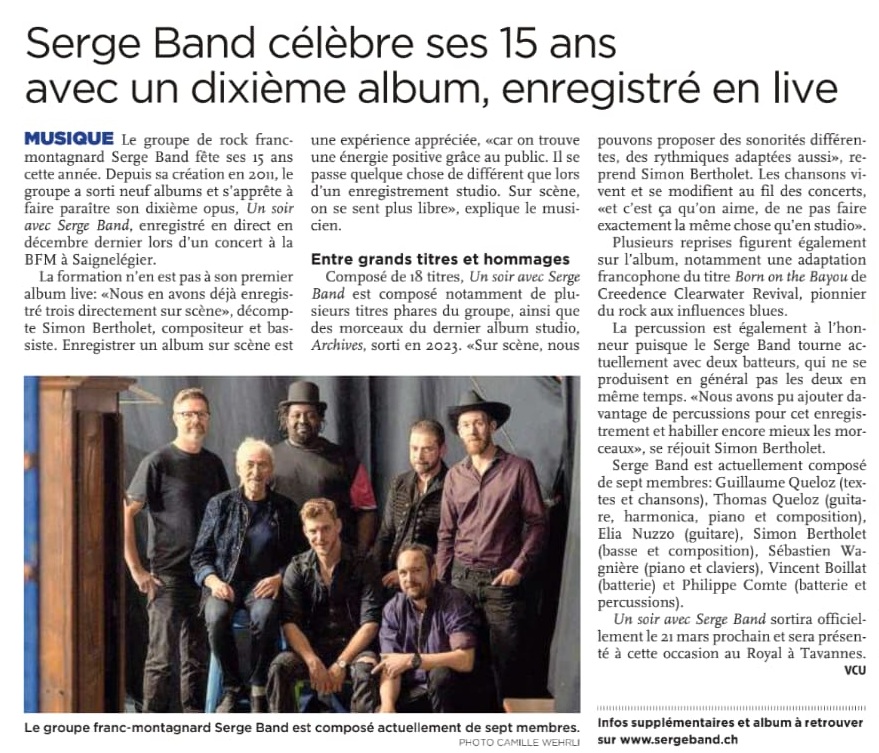 Serge Band célèbre ses 15 ans avec un dixième album, enregistré en live

MUSIQUE Le groupe de rock franc-montagnard Serge Band fête ses 15 ans cette année. Depuis sa création en 2011, le groupe a sorti neuf albums et s'apprête à faire paraître son dixième opus, Un soir avec Serge Band, enregistré en direct en décembre dernier lors d'un concert à la BFM à Saignelégier.

La formation n'en est pas à son premier album live: «Nous en avons déjà enregistré trois directement sur scène», décompte Simon Bertholet, compositeur et bassiste. Enregistrer un album sur scène est une expérience appréciée, «car on trouve une énergie positive grâce au public. Il se passe quelque chose de différent que lors d'un enregistrement studio. Sur scène, on se sent plus libre», explique le musicien.

Entre grands titres et hommages

Composé de 18 titres, Un soir avec Serge Band est composé notamment de plusieurs titres phares du groupe, ainsi que des morceaux du dernier album studio, Archives, sorti en 2023. «Sur scène, nous pouvons proposer des sonorités différentes, des rythmiques adaptées aussi», reprend Simon Bertholet. Les chansons vivent et se modifient au fil des concerts, «et c'est ça qu'on aime, de ne pas faire exactement la même chose qu'en studio».

Plusieurs reprises figurent également sur l'album, notamment une adaptation francophone du titre Born on the Bayou de Creedence Clearwater Revival, pionnier du rock aux influences blues.

La percussion est également à l'honneur puisque le Serge Band tourne actuellement avec deux batteurs, qui ne se produisent en général pas les deux en même temps. «Nous avons pu ajouter davantage de percussions pour cet enregistrement et habiller encore mieux les morceaux», se réjouit Simon Bertholet.

Serge Band est actuellement composé de sept membres: Guillaume Queloz (textes et chansons), Thomas Queloz (guitare, harmonica, piano et composition), Elia Nuzzo (guitare), Simon Bertholet (basse et composition), Sébastien Wagnière (piano et claviers), Vincent Boillat (batterie) et Philippe Comte (batterie et percussions).

Un soir avec Serge Band sortira officiellement le 21 mars prochain et sera présenté à cette occasion au Royal à Tavannes.
VCU

Le groupe franc-montagnard Serge Band est composé actuellement de sept membres.
PHOTO CAMILLE WEHRLI

Infos supplémentaires et album à retrouver sur www.sergeband.ch